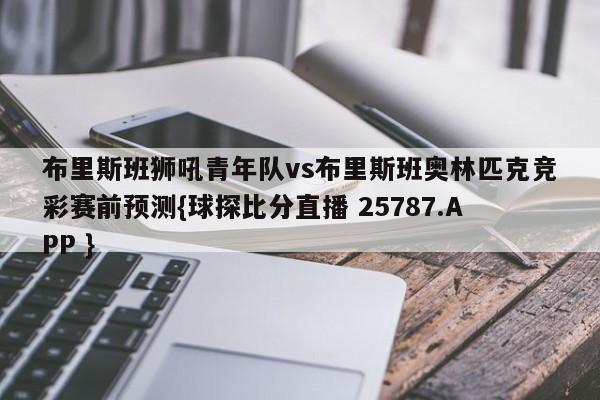 布里斯班狮吼青年队vs布里斯班奥林匹克竞彩赛前预测{球探比分直播 25787.App }